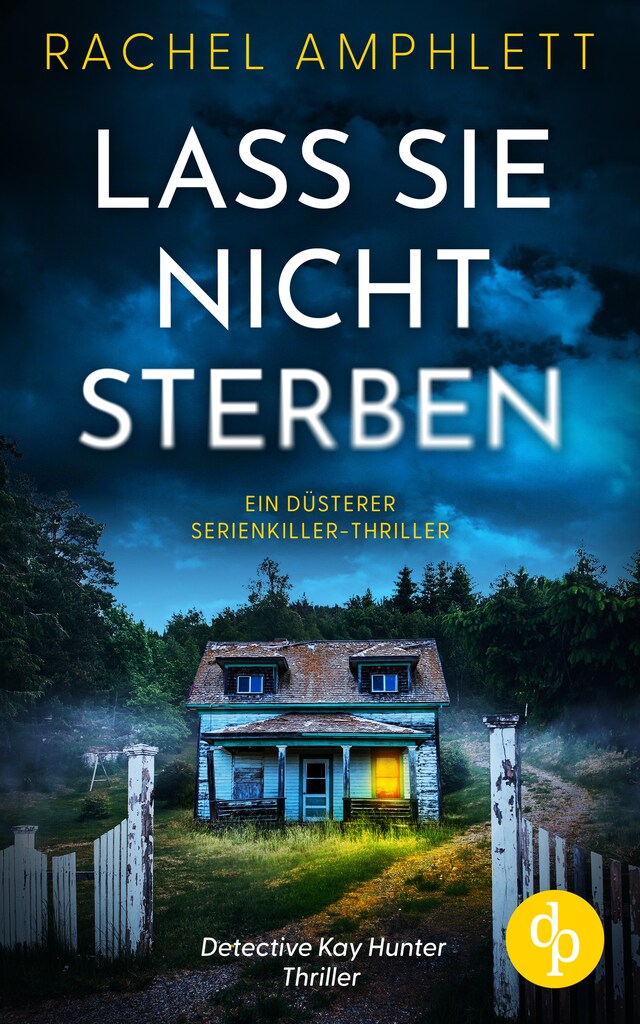 RACHEL AMPHLETT

LASS SIE NICHT STERBEN

EIN DÜSTERER SERIENKILLER-THRILLER

Detective Kay Hunter Thriller

dp